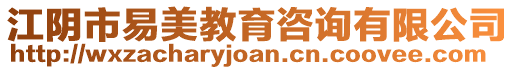 江阴市易美教育咨询有限公司
http://wxzacharyjoan.cn.coovee.com